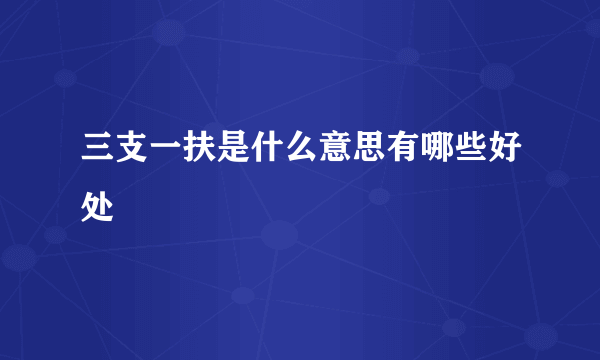 三支一扶是什么意思有哪些好处